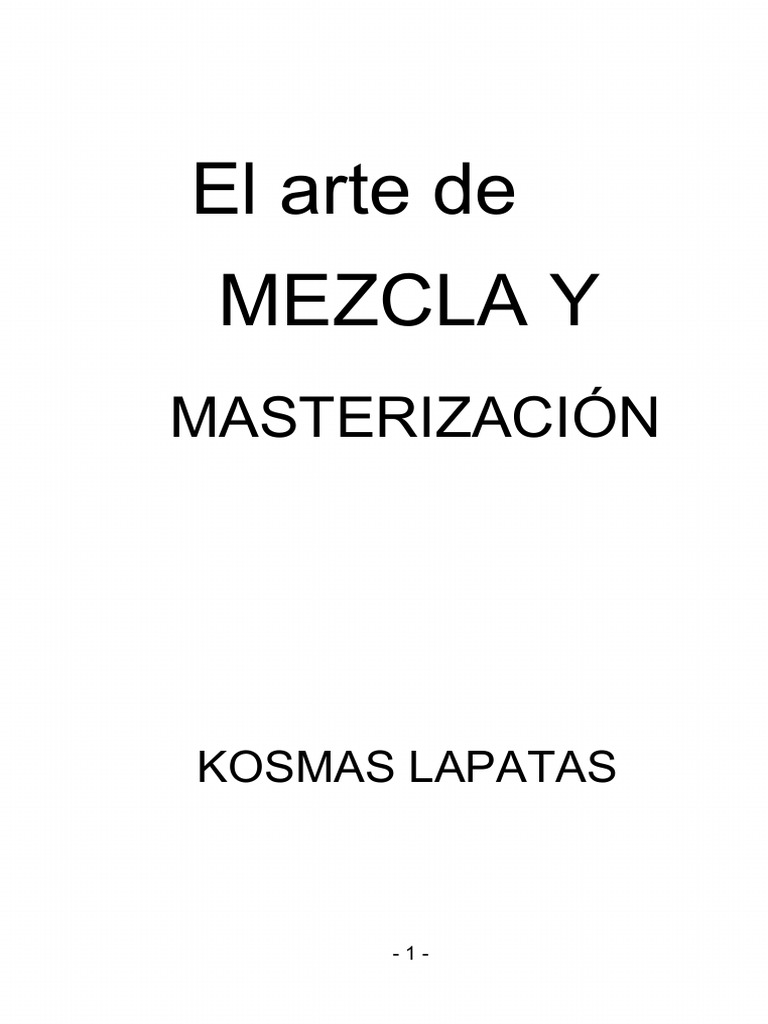 El arte de

MEZCLA Y

MASTERIZACIÓN

KOSMAS LAPATAS

- 1 -